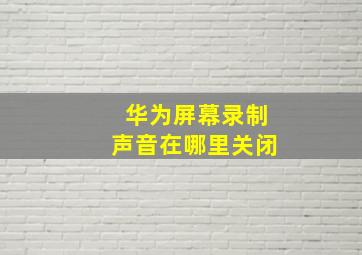 华为屏幕录制
声音在哪里关闭